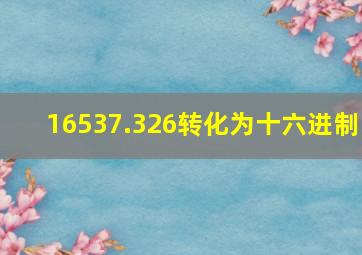 16537.326转化为十六进制